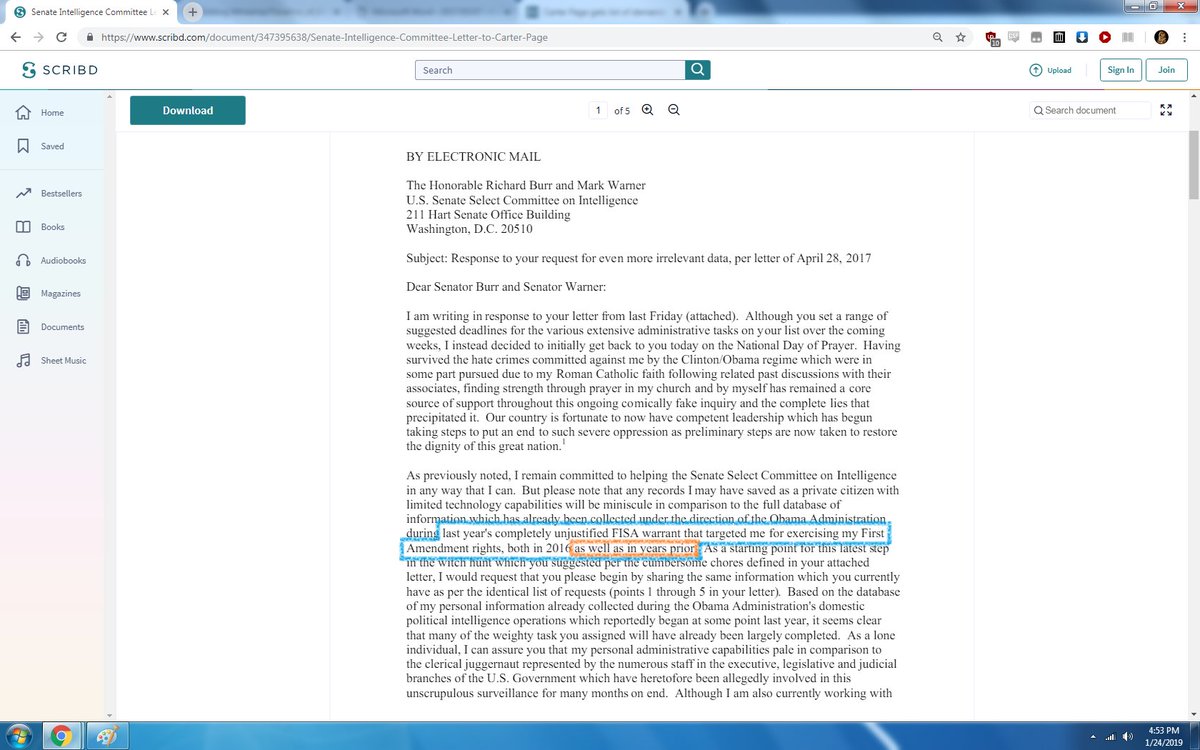 Senate Intelligence Committee L
https://www.scribd.com/document/347395638/Senate-Intelligence-Committee-Letter-to-Carter-Page
SCRIBD
Search
Upload
Sign In
Join
Home
Saved
Bestsellers
Books
Audiobooks
Magazines
Documents
Sheet Music
Download
1 of 5
Search document

BY ELECTRONIC MAIL

The Honorable Richard Burr and Mark Warner
U.S. Senate Select Committee on Intelligence
211 Hart Senate Office Building
Washington, D.C. 20510

Subject: Response to your request for even more irrelevant data, per letter of April 28, 2017

Dear Senator Burr and Senator Warner:

I am writing in response to your letter from last Friday (attached). Although you set a range of suggested deadlines for the various extensive administrative tasks on your list over the coming weeks, I instead decided to initially get back to you today on the National Day of Prayer. Having survived the hate crimes committed against me by the Clinton/Obama regime which were in some part pursued due to my Roman Catholic faith following related past discussions with their associates, finding strength through prayer in my church and by myself has remained a core source of support throughout this ongoing comically fake inquiry and the complete lies that precipitated it. Our country is fortunate to now have competent leadership which has begun taking steps to put an end to such severe oppression as preliminary steps are now taken to restore the dignity of this great nation.$^1$

As previously noted, I remain committed to helping the Senate Select Committee on Intelligence in any way that I can. But please note that any records I may have saved as a private citizen with limited technology capabilities will be miniscule in comparison to the full database of information which has already been collected under the direction of the Obama Administration during last year's completely unjustified FISA warrant that targeted me for exercising my First Amendment rights, both in 2016 as well as in years prior. As a starting point for this latest step in the witch hunt which you suggested per the cumbersome chores defined in your attached letter, I would request that you please begin by sharing the same information which you currently have as per the identical list of requests (points 1 through 5 in your letter). Based on the database of my personal information already collected during the Obama Administration's domestic political intelligence operations which reportedly began at some point last year, it seems clear that many of the weighty task you assigned will have already been largely completed. As a lone individual, I can assure you that my personal administrative capabilities pale in comparison to the clerical juggernaut represented by the numerous staff in the executive, legislative and judicial branches of the U.S. Government which have heretofore been allegedly involved in this unscrupulous surveillance for many months on end. Although I am also currently working with

4:53 PM
1/24/2019